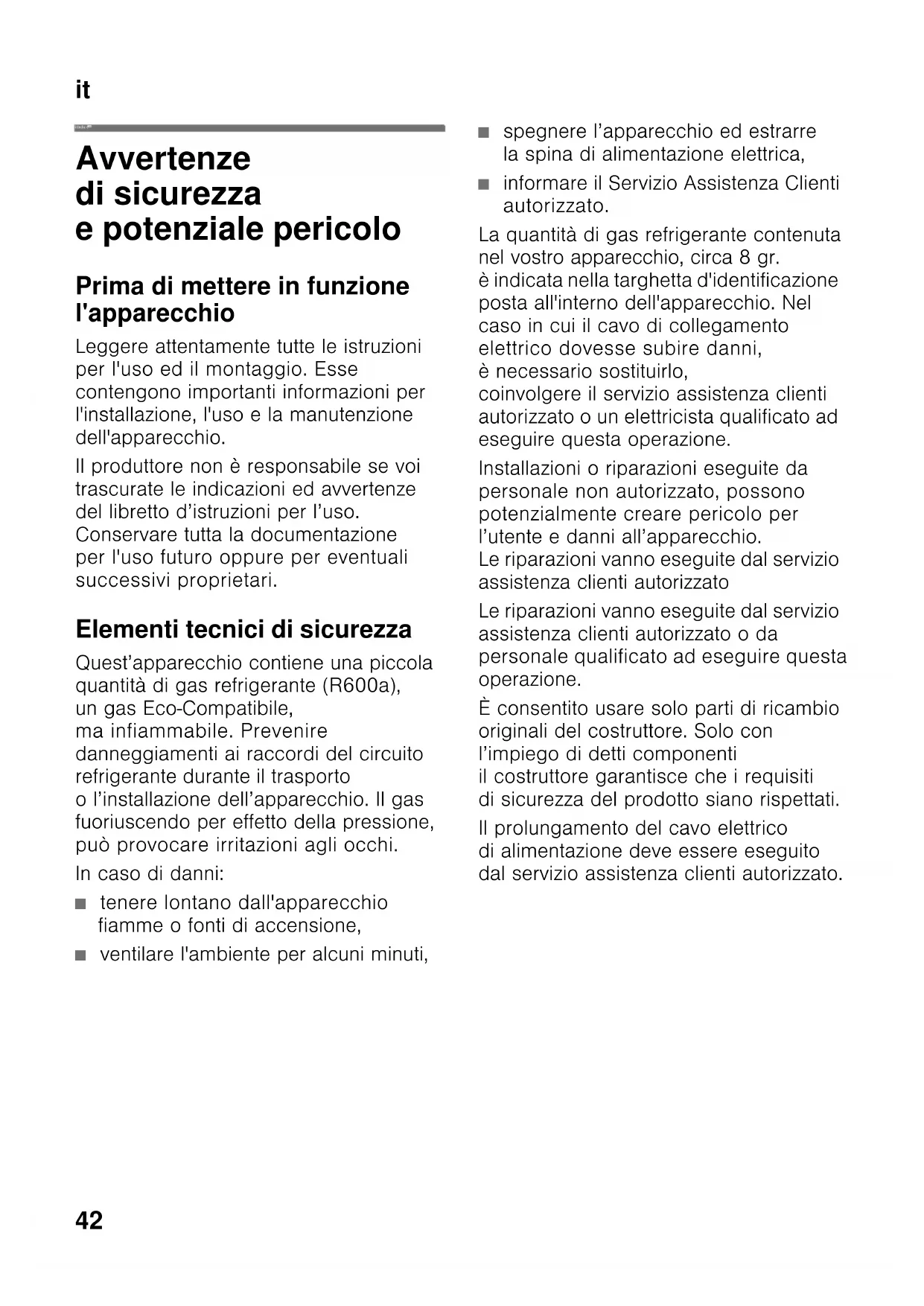 it

Avvertenze di sicurezza e potenziale pericolo

Prima di mettere in funzione l'apparecchio

Leggere attentamente tutte le istruzioni per l'uso ed il montaggio. Esse contengono importanti informazioni per l'installazione, l'uso e la manutenzione dell'apparecchio.

Il produttore non è responsabile se voi trascurate le indicazioni ed avvertenze del libretto d'istruzioni per l'uso. Conservare tutta la documentazione per l'uso futuro oppure per eventuali successivi proprietari.

Elementi tecnici di sicurezza

Quest'apparecchio contiene una piccola quantità di gas refrigerante (R600a), un gas Eco-Compatibile, ma infiammabile. Prevenire danneggiamenti ai raccordi del circuito refrigerante durante il trasporto o l'installazione dell'apparecchio. Il gas fuoriuscendo per effetto della pressione, può provocare irritazioni agli occhi.

In caso di danni:

■ tenere lontano dall'apparecchio fiamme o fonti di accensione,

■ ventilare l'ambiente per alcuni minuti,

■ spegnere l'apparecchio ed estrarre la spina di alimentazione elettrica,

■ informare il Servizio Assistenza Clienti autorizzato.

La quantità di gas refrigerante contenuta nel vostro apparecchio, circa 8 gr. è indicata nella targhetta d'identificazione posta all'interno dell'apparecchio. Nel caso in cui il cavo di collegamento elettrico dovesse subire danni, è necessario sostituirlo, coinvolgere il servizio assistenza clienti autorizzato o un elettricista qualificato ad eseguire questa operazione.

Installazioni o riparazioni eseguite da personale non autorizzato, possono potenzialmente creare pericolo per l'utente e danni all'apparecchio. Le riparazioni vanno eseguite dal servizio assistenza clienti autorizzato

Le riparazioni vanno eseguite dal servizio assistenza clienti autorizzato o da personale qualificato ad eseguire questa operazione.

È consentito usare solo parti di ricambio originali del costruttore. Solo con l'impiego di detti componenti il costruttore garantisce che i requisiti di sicurezza del prodotto siano rispettati.

Il prolungamento del cavo elettrico di alimentazione deve essere eseguito dal servizio assistenza clienti autorizzato.

42